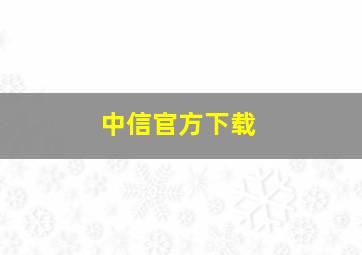 中信官方下载